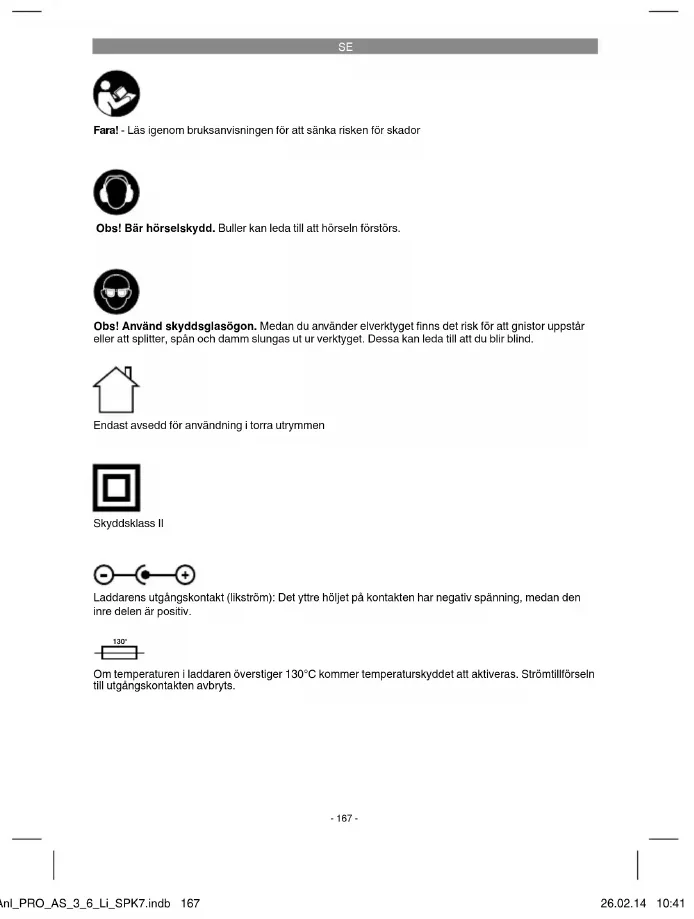 SE

**Fara!** - Läs igenom bruksanvisningen för att sänka risken för skador

**Obs! Bär hörselskydd.** Buller kan leda till att hörseln förstörs.

**Obs! Använd skyddsglasögon.** Medan du använder elverktyget finns det risk för att gnistor uppstår eller att splitter, spån och damm slungas ut ur verktyget. Dessa kan leda till att du blir blind.

Endast avsedd för användning i torra utrymmen

Skyddsklass II

Laddarens utgångskontakt (likström): Det yttre höljet på kontakten har negativ spänning, medan den inre delen är positiv.

130°

Om temperaturen i laddaren överstiger 130°C kommer temperaturskyddet att aktiveras. Strömtillförseln till utgångskontakten avbryts.

- 167 -

Anl_PRO_AS_3_6_Li_SPK7.indb 167

26.02.14 10:41